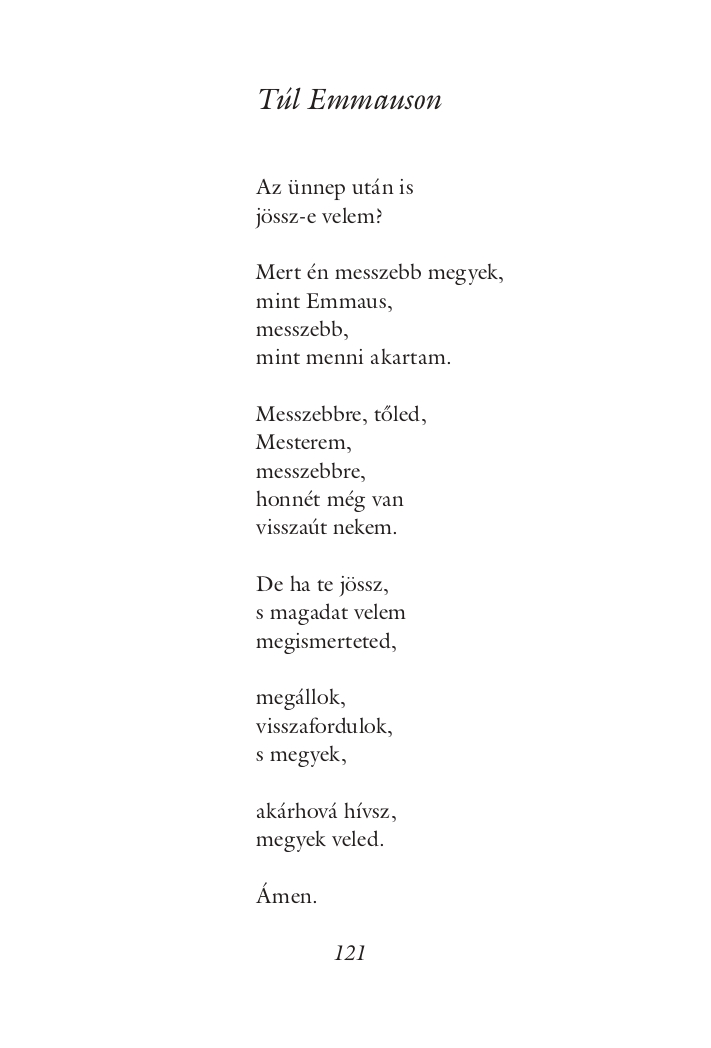 Túl Emmauson

Az ünnep után is
jössz-e velem?

Mert én messzebb megyek,
mint Emmaus,
messzebb,
mint menni akartam.

Messzebbre, tőled,
Mesterem,
messzebbre,
honnét még van
visszaút nekem.

De ha te jössz,
s magadat velem
megismerteted,

megállok,
visszafordulok,
s megyek,

akárhová hívsz,
megyek veled.

Ámen.

121